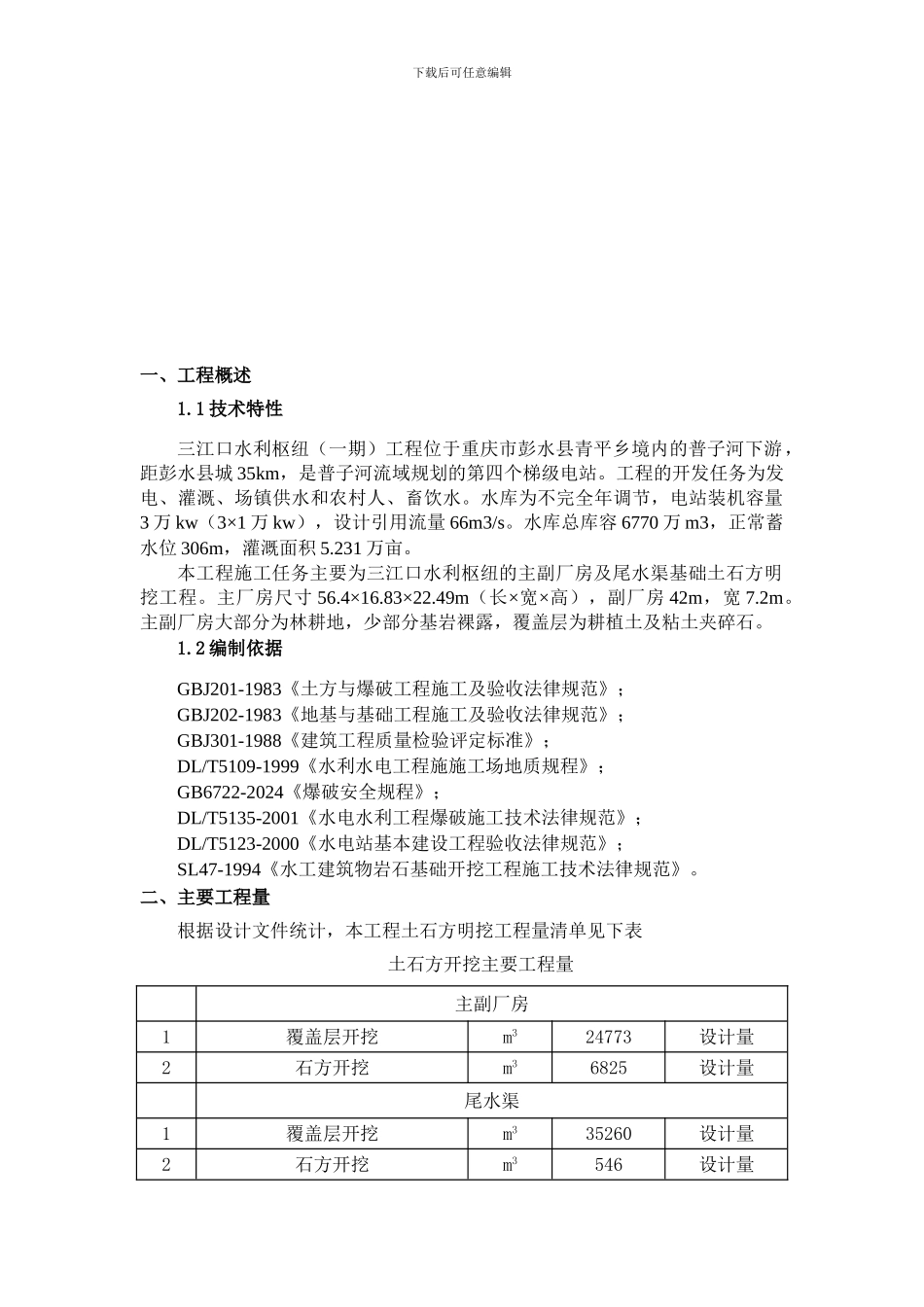 下载后可任意编辑

一、工程概述

1.1 技术特性

三江口水利枢纽（一期）工程位于重庆市彭水县青平乡境内的普子河下游，距彭水县城 35km，是普子河流域规划的第四个梯级电站。工程的开发任务为发电、灌溉、场镇供水和农村人、畜饮水。水库为不完全年调节，电站装机容量 3 万 kw（3×1 万 kw），设计引用流量 66m3/s。水库总库容 6770 万 m3，正常蓄水位 306m，灌溉面积 5.231 万亩。

本工程施工任务主要为三江口水利枢纽的主副厂房及尾水渠基础土石方明挖工程。主厂房尺寸 56.4×16.83×22.49m（长×宽×高），副厂房 42m，宽 7.2m。主副厂房大部分为林耕地，少部分基岩裸露，覆盖层为耕植土及粘土夹碎石。

1.2 编制依据

GBJ201-1983《土方与爆破工程施工及验收法律规范》；
GBJ202-1983《地基与基础工程施工及验收法律规范》；
GBJ301-1988《建筑工程质量检验评定标准》；
DL/T5109-1999《水利水电工程施施工场地质规程》；
GB6722-2024《爆破安全规程》；
DL/T5135-2001《水电水利工程爆破施工技术法律规范》；
DL/T5123-2000《水电站基本建设工程验收法律规范》；
SL47-1994《水工建筑物岩石基础开挖工程施工技术法律规范》。

二、主要工程量

根据设计文件统计，本工程土石方明挖工程量清单见下表

土石方开挖主要工程量

| | 主副厂房 | | | |
|---|---|---|---|---|
| 1 | 覆盖层开挖 | $m^3$ | 24773 | 设计量 |
| 2 | 石方开挖 | $m^3$ | 6825 | 设计量 |
| | 尾水渠 | | | |
| 1 | 覆盖层开挖 | $m^3$ | 35260 | 设计量 |
| 2 | 石方开挖 | $m^3$ | 546 | 设计量 |